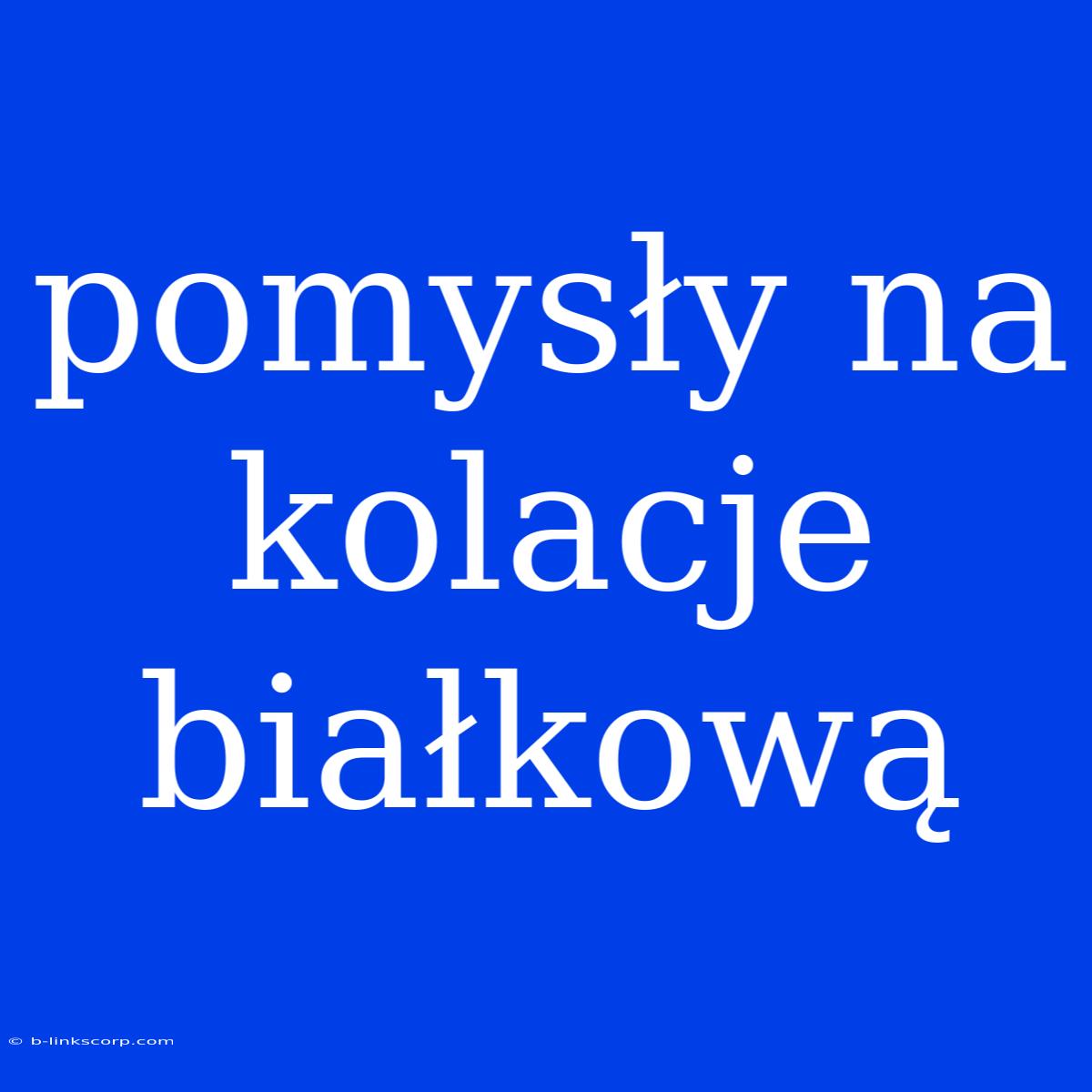 pomysły na kolacje białkową

© b-linkscorp.com